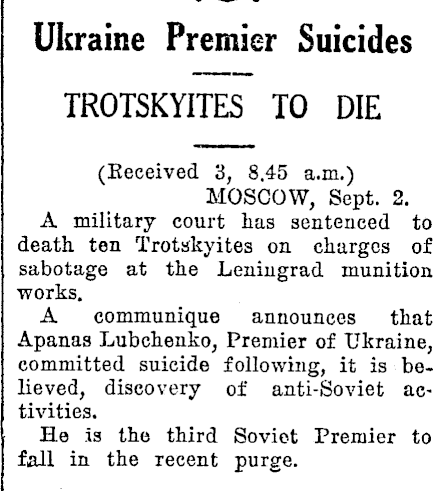 Ukraine Premier Suicides

TROTSKYITES TO DIE

(Received 3, 8.45 a.m.)
MOSCOW, Sept. 2.

A military court has sentenced to death ten Trotskyites on charges of sabotage at the Leningrad munition works.

A communique announces that Apanas Lubchenko, Premier of Ukraine, committed suicide following, it is believed, discovery of anti-Soviet activities.

He is the third Soviet Premier to fall in the recent purge.